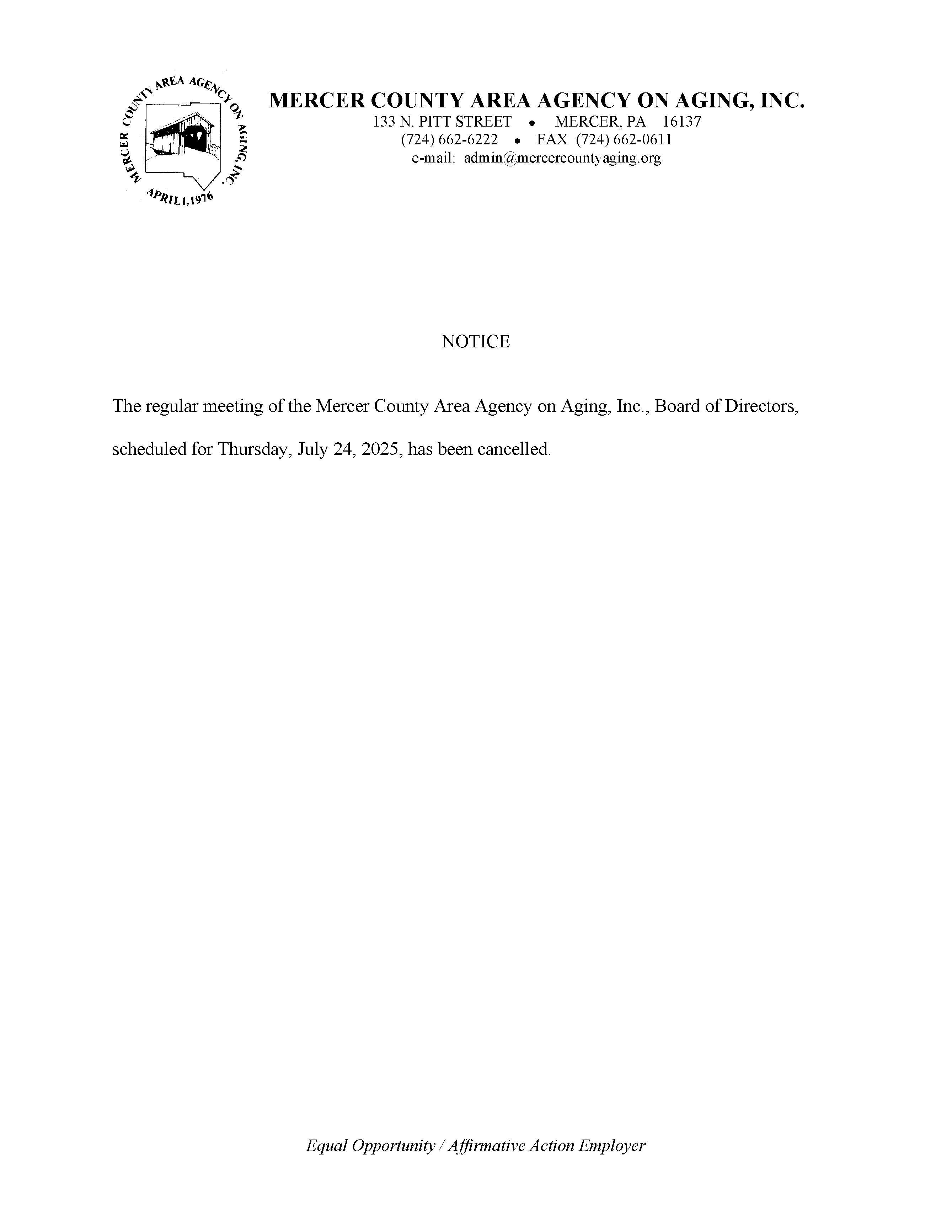 MERCER COUNTY AREA AGENCY ON AGING, INC.

APRIL 1, 1976

MERCER COUNTY AREA AGENCY ON AGING, INC.
133 N. PITT STREET • MERCER, PA 16137
(724) 662-6222 • FAX (724) 662-0611
e-mail: admin@mercercountyaging.org

NOTICE

The regular meeting of the Mercer County Area Agency on Aging, Inc., Board of Directors, scheduled for Thursday, July 24, 2025, has been cancelled.

Equal Opportunity / Affirmative Action Employer